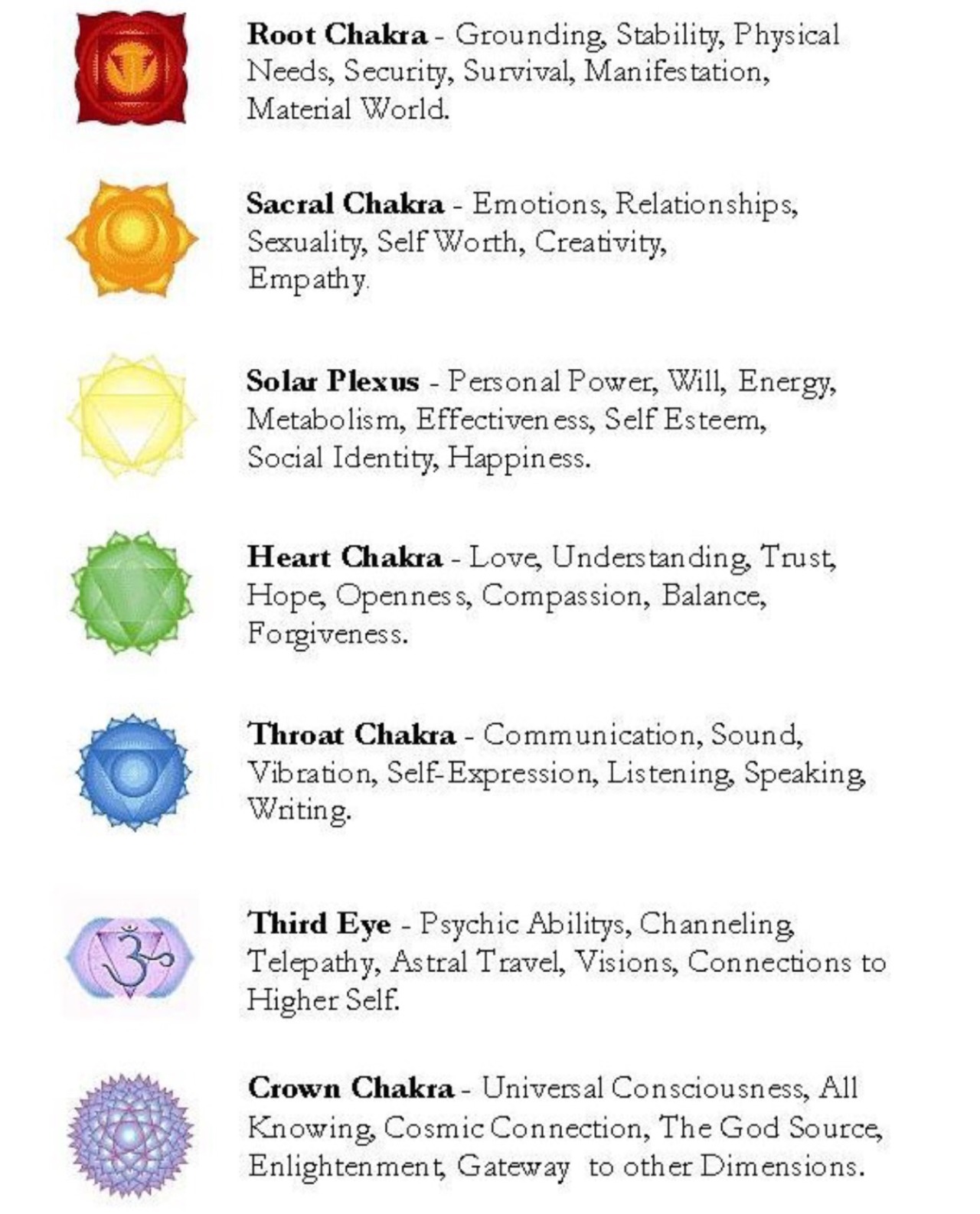 Root Chakra - Grounding, Stability, Physical Needs, Security, Survival, Manifestation, Material World.

Sacral Chakra - Emotions, Relationships, Sexuality, Self Worth, Creativity, Empathy.

Solar Plexus - Personal Power, Will, Energy, Metabolism, Effectiveness, Self Esteem, Social Identity, Happiness.

Heart Chakra - Love, Understanding, Trust, Hope, Openness, Compassion, Balance, Forgiveness.

Throat Chakra - Communication, Sound, Vibration, Self-Expression, Listening, Speaking, Writing.

Third Eye - Psychic Abilitys, Channeling, Telepathy, Astral Travel, Visions, Connections to Higher Self.

Crown Chakra - Universal Consciousness, All Knowing, Cosmic Connection, The God Source, Enlightenment, Gateway to other Dimensions.